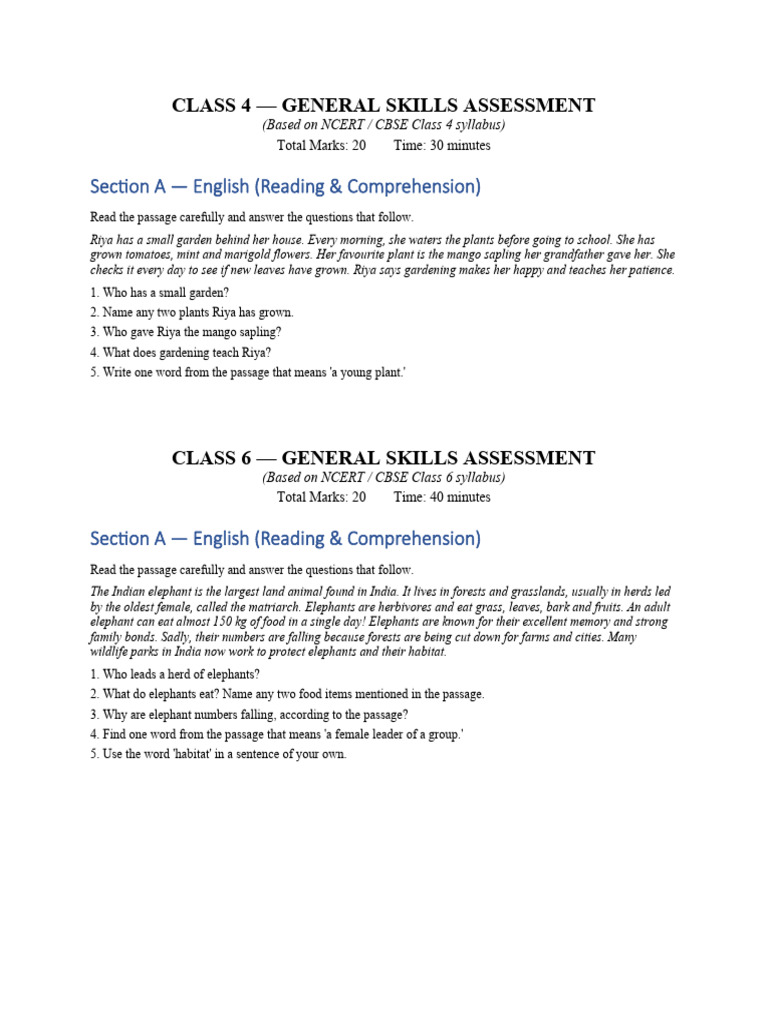 CLASS 4 — GENERAL SKILLS ASSESSMENT
(Based on NCERT / CBSE Class 4 syllabus)
Total Marks: 20 Time: 30 minutes

Section A — English (Reading & Comprehension)

Read the passage carefully and answer the questions that follow.

Riya has a small garden behind her house. Every morning, she waters the plants before going to school. She has grown tomatoes, mint and marigold flowers. Her favourite plant is the mango sapling her grandfather gave her. She checks it every day to see if new leaves have grown. Riya says gardening makes her happy and teaches her patience.

1. Who has a small garden?
2. Name any two plants Riya has grown.
3. Who gave Riya the mango sapling?
4. What does gardening teach Riya?
5. Write one word from the passage that means 'a young plant.'

CLASS 6 — GENERAL SKILLS ASSESSMENT
(Based on NCERT / CBSE Class 6 syllabus)
Total Marks: 20 Time: 40 minutes

Section A — English (Reading & Comprehension)

Read the passage carefully and answer the questions that follow.

The Indian elephant is the largest land animal found in India. It lives in forests and grasslands, usually in herds led by the oldest female, called the matriarch. Elephants are herbivores and eat grass, leaves, bark and fruits. An adult elephant can eat almost 150 kg of food in a single day! Elephants are known for their excellent memory and strong family bonds. Sadly, their numbers are falling because forests are being cut down for farms and cities. Many wildlife parks in India now work to protect elephants and their habitat.

1. Who leads a herd of elephants?
2. What do elephants eat? Name any two food items mentioned in the passage.
3. Why are elephant numbers falling, according to the passage?
4. Find one word from the passage that means 'a female leader of a group.'
5. Use the word 'habitat' in a sentence of your own.